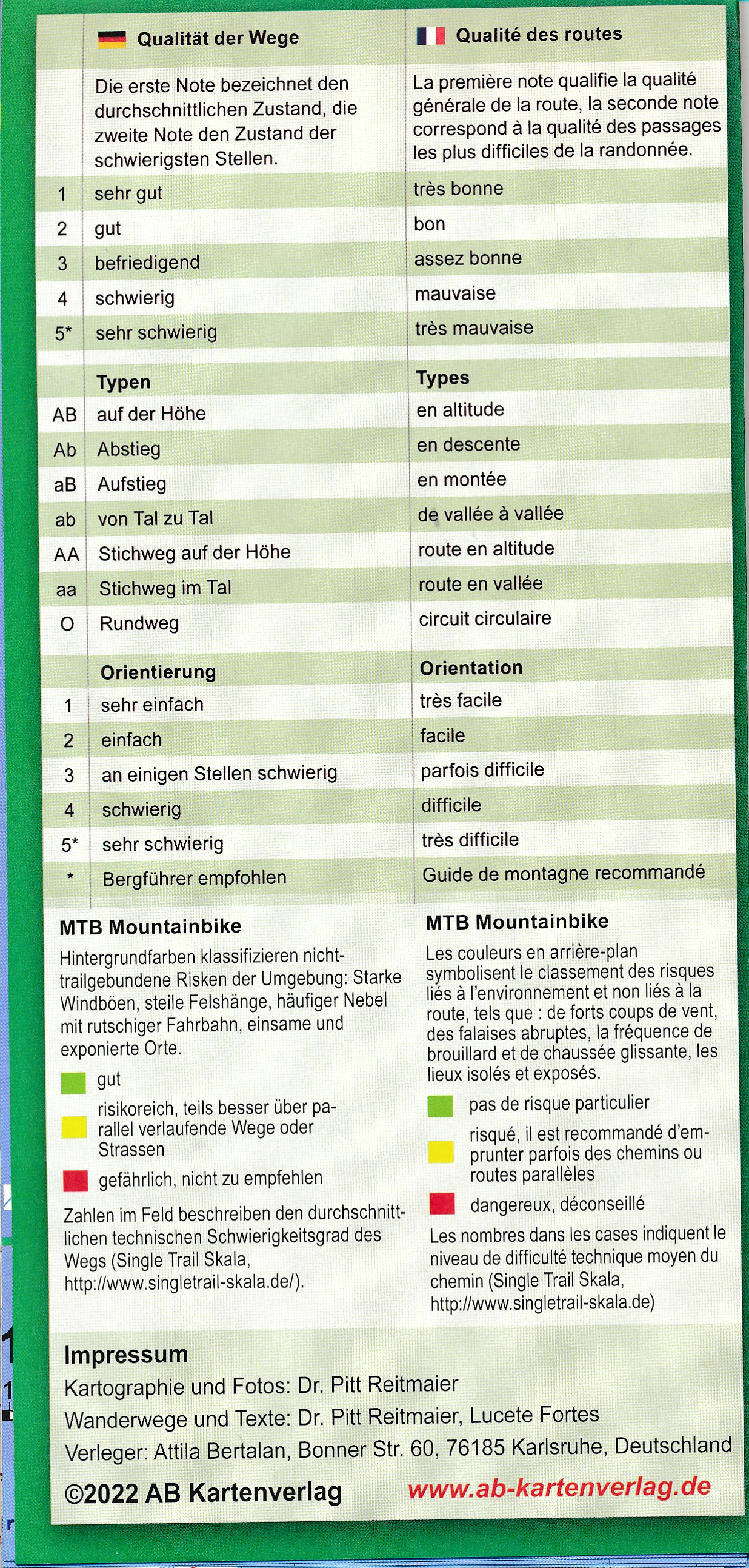 | | Qualität der Wege | Qualité des routes |
|---|---|---|
| | Die erste Note bezeichnet den durchschnittlichen Zustand, die zweite Note den Zustand der schwierigsten Stellen. | La première note qualifie la qualité générale de la route, la seconde note correspond à la qualité des passages les plus difficiles de la randonnée. |
| 1 | sehr gut | très bonne |
| 2 | gut | bon |
| 3 | befriedigend | assez bonne |
| 4 | schwierig | mauvaise |
| 5* | sehr schwierig | très mauvaise |
| | Typen | Types |
| AB | auf der Höhe | en altitude |
| Ab | Abstieg | en descente |
| aB | Aufstieg | en montée |
| ab | von Tal zu Tal | de vallée à vallée |
| AA | Stichweg auf der Höhe | route en altitude |
| aa | Stichweg im Tal | route en vallée |
| O | Rundweg | circuit circulaire |
| | Orientierung | Orientation |
| 1 | sehr einfach | très facile |
| 2 | einfach | facile |
| 3 | an einigen Stellen schwierig | parfois difficile |
| 4 | schwierig | difficile |
| 5* | sehr schwierig | très difficile |
| * | Bergführer empfohlen | Guide de montagne recommandé |

MTB Mountainbike

Hintergrundfarben klassifizieren nicht-trailgebundene Risken der Umgebung: Starke Windböen, steile Felshänge, häufiger Nebel mit rutschiger Fahrbahn, einsame und exponierte Orte.

gut

risikoreich, teils besser über parallel verlaufende Wege oder Strassen

gefährlich, nicht zu empfehlen

Zahlen im Feld beschreiben den durchschnittlichen technischen Schwierigkeitsgrad des Wegs (Single Trail Skala, http://www.singletrail-skala.de/).

MTB Mountainbike

Les couleurs en arrière-plan symbolisent le classement des risques liés à l'environnement et non liés à la route, tels que : de forts coups de vent, des falaises abruptes, la fréquence de brouillard et de chaussée glissante, les lieux isolés et exposés.

pas de risque particulier

risqué, il est recommandé d'emprunter parfois des chemins ou routes parallèles

dangereux, déconseillé

Les nombres dans les cases indiquent le niveau de difficulté technique moyen du chemin (Single Trail Skala, http://www.singletrail-skala.de)

Impressum
Kartographie und Fotos: Dr. Pitt Reitmaier
Wanderwege und Texte: Dr. Pitt Reitmaier, Lucete Fortes
Verleger: Attila Bertalan, Bonner Str. 60, 76185 Karlsruhe, Deutschland

©2022 AB Kartenverlag www.ab-kartenverlag.de